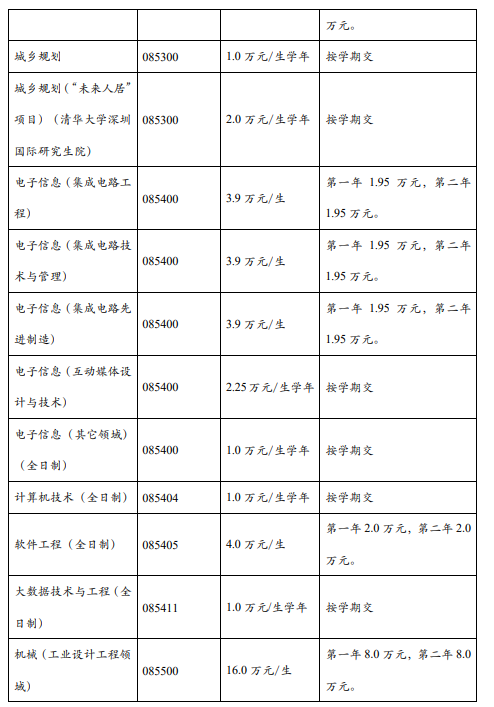 |  |  |  | 万元。 |
|---|---|---|---|
| 城乡规划 | 085300 | 1.0 万元/生学年 | 按学期交 |
| 城乡规划（“未来人居”项目）（清华大学深圳国际研究生院） | 085300 | 2.0 万元/生学年 | 按学期交 |
| 电子信息（集成电路工程） | 085400 | 3.9 万元/生 | 第一年 1.95 万元，第二年 1.95 万元。 |
| 电子信息（集成电路技术与管理） | 085400 | 3.9 万元/生 | 第一年 1.95 万元，第二年 1.95 万元。 |
| 电子信息（集成电路先进制造） | 085400 | 3.9 万元/生 | 第一年 1.95 万元，第二年 1.95 万元。 |
| 电子信息（互动媒体设计与技术） | 085400 | 2.25 万元/生学年 | 按学期交 |
| 电子信息（其它领域）（全日制） | 085400 | 1.0 万元/生学年 | 按学期交 |
| 计算机技术（全日制） | 085404 | 1.0 万元/生学年 | 按学期交 |
| 软件工程（全日制） | 085405 | 4.0 万元/生 | 第一年 2.0 万元，第二年 2.0 万元。 |
| 大数据技术与工程（全日制） | 085411 | 1.0 万元/生学年 | 按学期交 |
| 机械（工业设计工程领域） | 085500 | 16.0 万元/生 | 第一年 8.0 万元，第二年 8.0 万元。 |